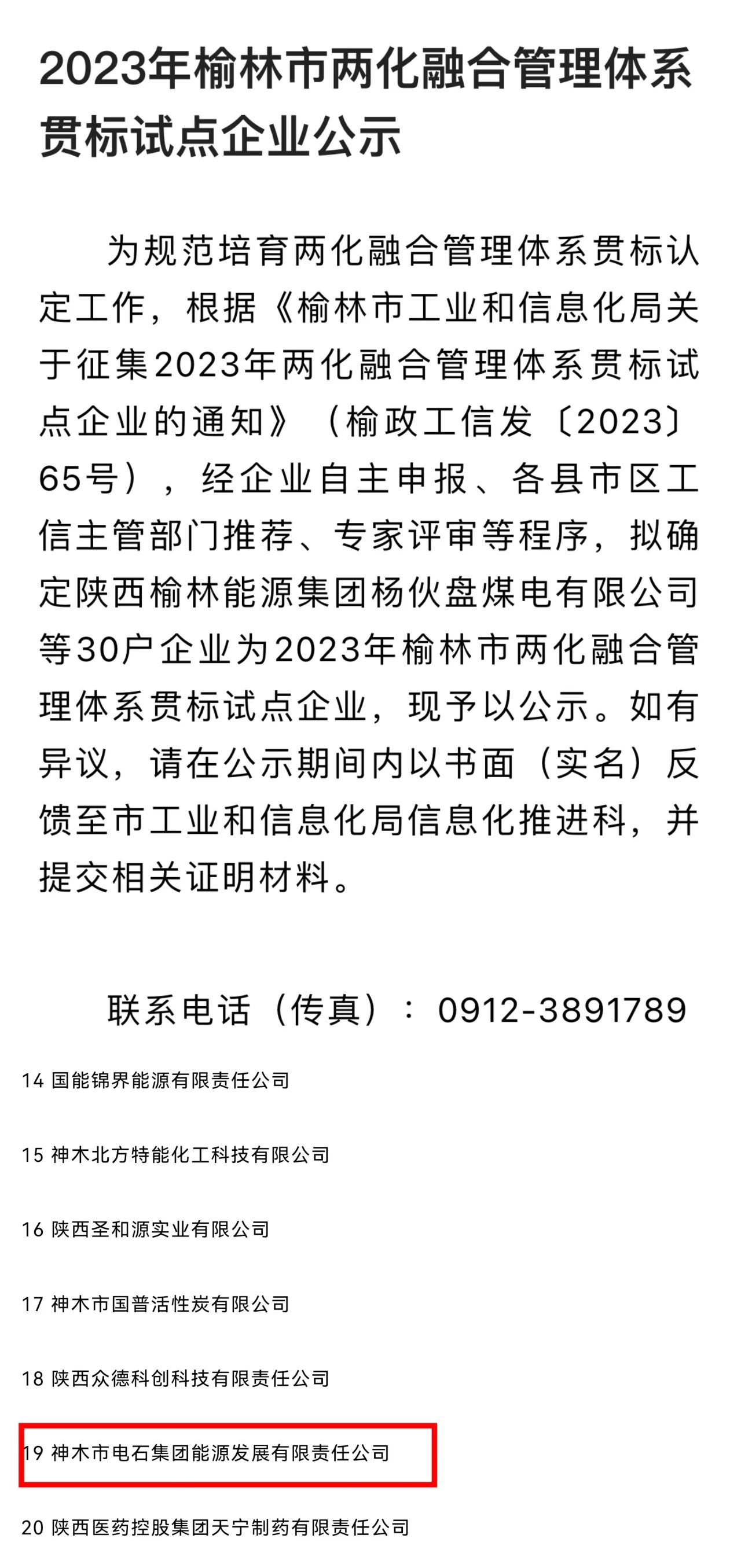 2023年榆林市两化融合管理体系贯标试点企业公示

为规范培育两化融合管理体系贯标认定工作，根据《榆林市工业和信息化局关于征集2023年两化融合管理体系贯标试点企业的通知》（榆政工信发〔2023〕65号），经企业自主申报、各县市区工信主管部门推荐、专家评审等程序，拟确定陕西榆林能源集团杨伙盘煤电有限公司等30户企业为2023年榆林市两化融合管理体系贯标试点企业，现予以公示。如有异议，请在公示期间内以书面（实名）反馈至市工业和信息化局信息化推进科，并提交相关证明材料。

联系电话（传真）：0912-3891789

14 国能锦界能源有限责任公司

15 神木北方特能化工科技有限公司

16 陕西圣和源实业有限公司

17 神木市国普活性炭有限公司

18 陕西众德科创科技有限责任公司

19 神木市电石集团能源发展有限责任公司

20 陕西医药控股集团天宁制药有限责任公司